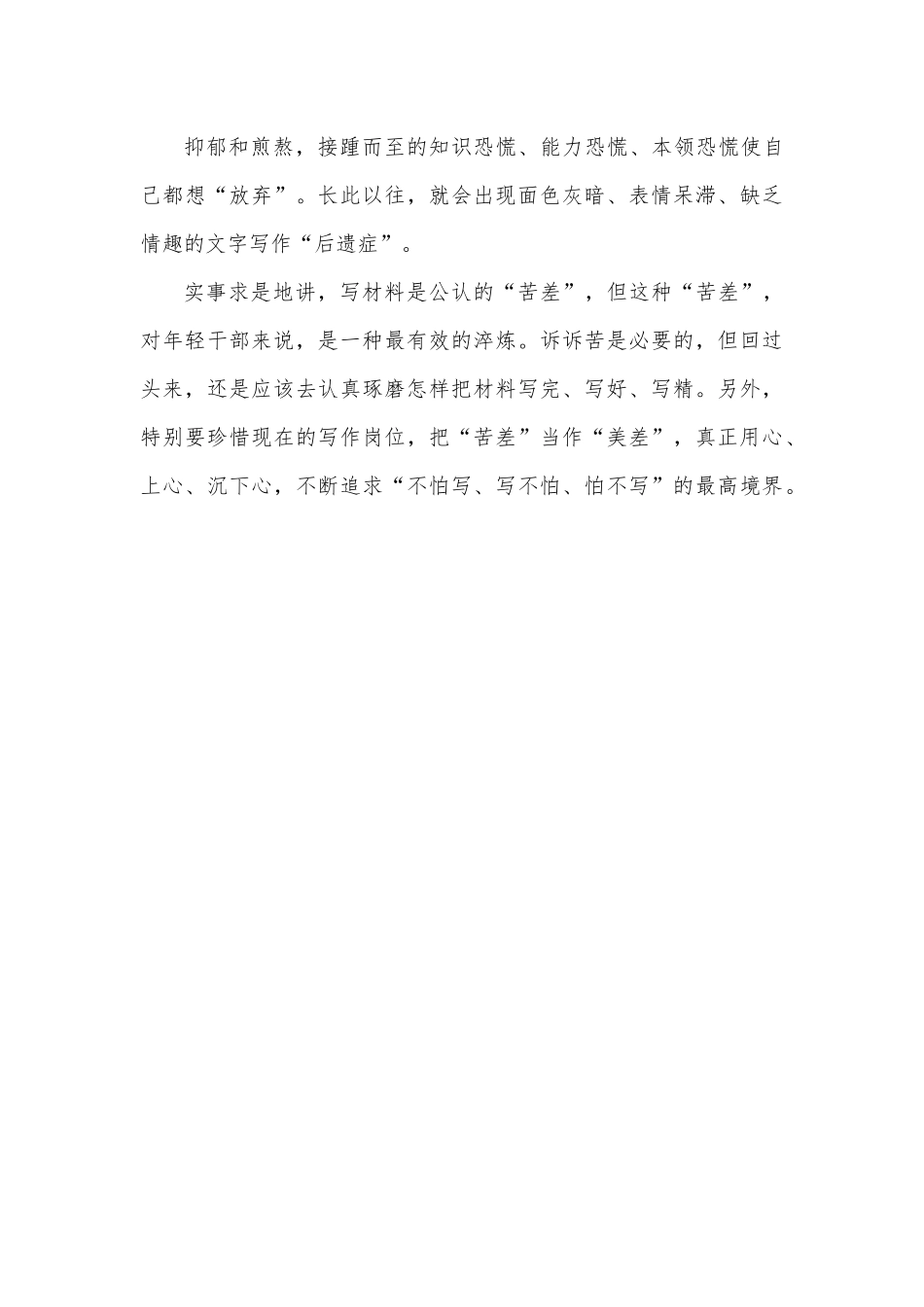 抑郁和煎熬，接踵而至的知识恐慌、能力恐慌、本领恐慌使自己都想“放弃”。长此以往，就会出现面色灰暗、表情呆滞、缺乏情趣的文字写作“后遗症”。

实事求是地讲，写材料是公认的“苦差”，但这种“苦差”，对年轻干部来说，是一种最有效的淬炼。诉诉苦是必要的，但回过头来，还是应该去认真琢磨怎样把材料写完、写好、写精。另外，特别要珍惜现在的写作岗位，把“苦差”当作“美差”，真正用心、上心、沉下心，不断追求“不怕写、写不怕、怕不写”的最高境界。